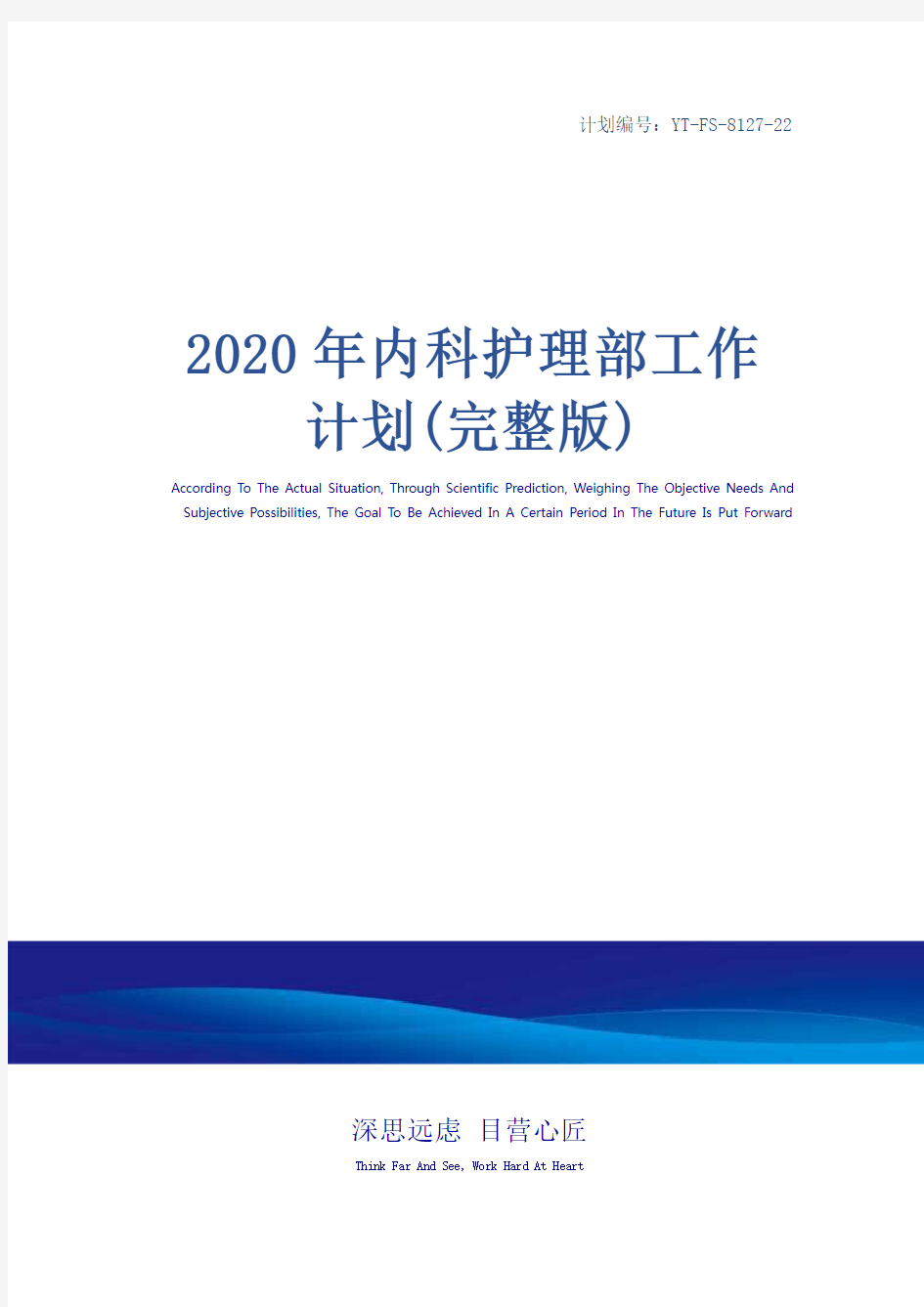 计划编号：YT-FS-8127-22

2020年内科护理部工作计划(完整版)

According To The Actual Situation, Through Scientific Prediction, Weighing The Objective Needs And Subjective Possibilities, The Goal To Be Achieved In A Certain Period In The Future Is Put Forward

深思远虑 目营心匠

Think Far And See, Work Hard At Heart